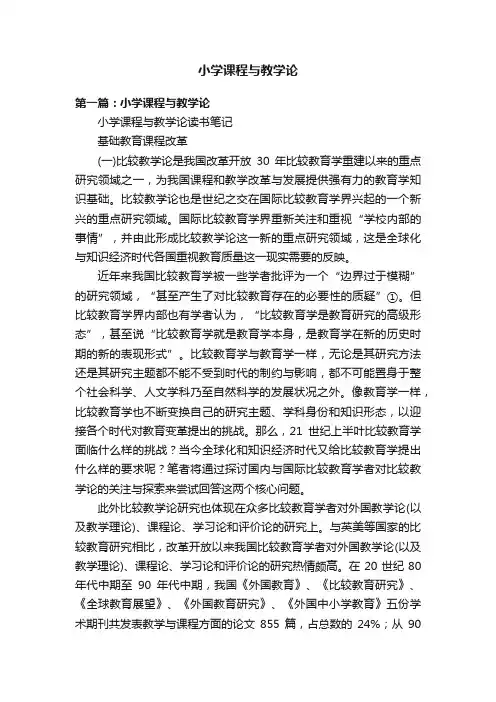 小学课程与教学论

第一篇：小学课程与教学论

小学课程与教学论读书笔记

基础教育课程改革

(一)比较教学论是我国改革开放 30 年比较教育学重建以来的重点研究领域之一，为我国课程和教学改革与发展提供强有力的教育学知识基础。比较教学论也是世纪之交在国际比较教育学界兴起的一个新兴的重点研究领域。国际比较教育学界重新关注和重视“学校内部的事情”，并由此形成比较教学论这一新的重点研究领域，这是全球化与知识经济时代各国重视教育质量这一现实需要的反映。

近年来我国比较教育学被一些学者批评为一个“边界过于模糊”的研究领域，“甚至产生了对比较教育存在的必要性的质疑”①。但比较教育学界内部也有学者认为，“比较教育学是教育研究的高级形态”，甚至说“比较教育学就是教育学本身，是教育学在新的历史时期的新的表现形式”。比较教育学与教育学一样，无论是其研究方法还是其研究主题都不能不受到时代的制约与影响，都不可能置身于整个社会科学、人文学科乃至自然科学的发展状况之外。像教育学一样，比较教育学也不断变换自己的研究主题、学科身份和知识形态，以迎接各个时代对教育变革提出的挑战。那么，21 世纪上半叶比较教育学面临什么样的挑战？当今全球化和知识经济时代又给比较教育学提出什么样的要求呢？笔者将通过探讨国内与国际比较教育学者对比较教学论的关注与探索来尝试回答这两个核心问题。

此外比较教学论研究也体现在众多比较教育学者对外国教学论(以及教学理论)、课程论、学习论和评价论的研究上。与英美等国家的比较教育研究相比，改革开放以来我国比较教育学者对外国教学论(以及教学理论)、课程论、学习论和评价论的研究热情颇高。在 20 世纪 80 年代中期至 90 年代中期，我国《外国教育》、《比较教育研究》、《全球教育展望》、《外国教育研究》、《外国中小学教育》五份学术期刊共发表教学与课程方面的论文 855 篇，占总数的 24%；从 90